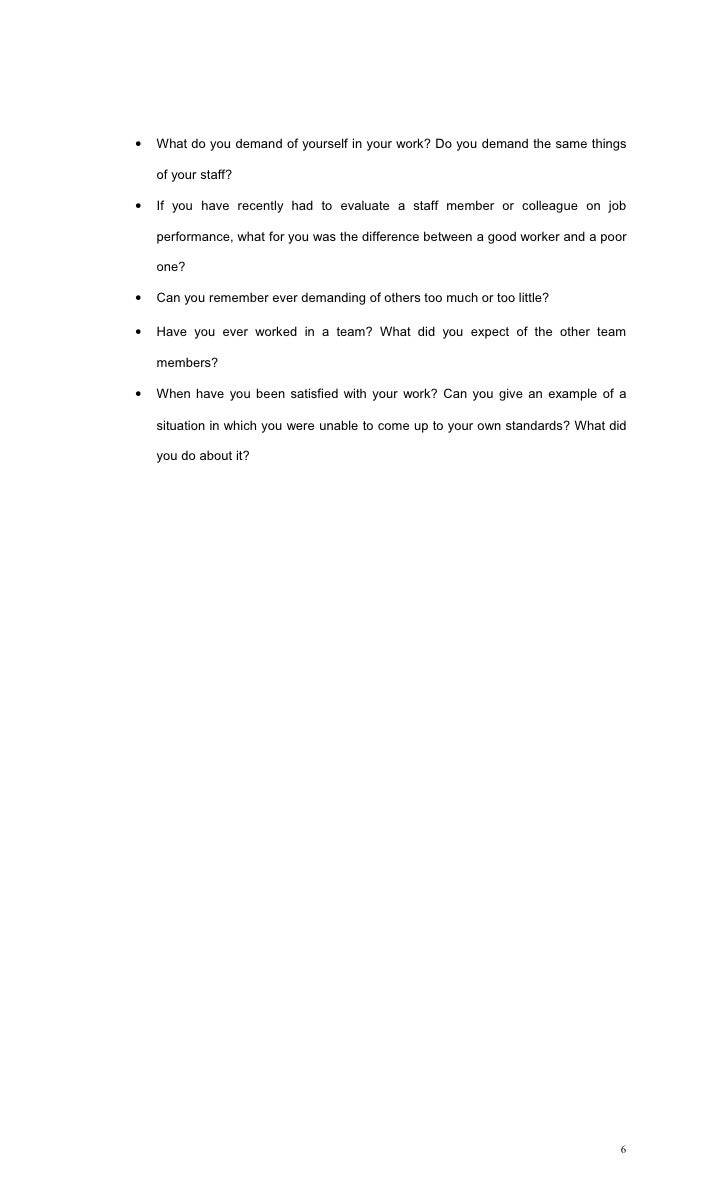 • What do you demand of yourself in your work? Do you demand the same things of your staff?

• If you have recently had to evaluate a staff member or colleague on job performance, what for you was the difference between a good worker and a poor one?

• Can you remember ever demanding of others too much or too little?

• Have you ever worked in a team? What did you expect of the other team members?

• When have you been satisfied with your work? Can you give an example of a situation in which you were unable to come up to your own standards? What did you do about it?

6